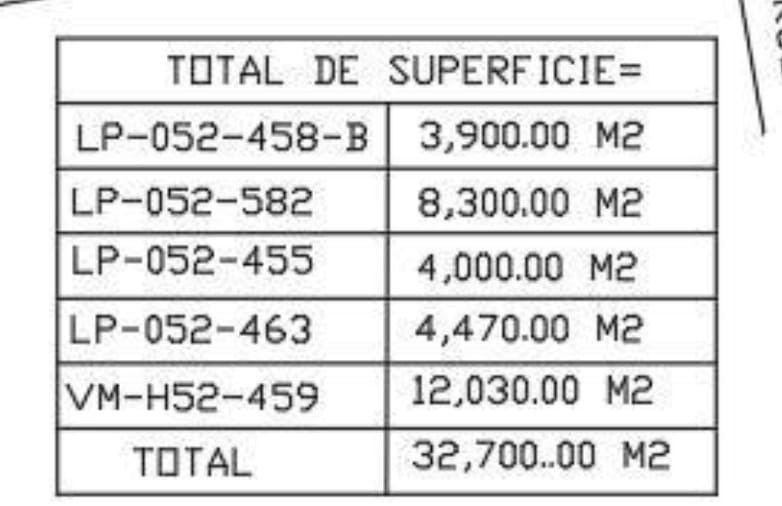 | TOTAL DE SUPERFICIE= | |
|---|---|
| LP-052-458-B | 3,900.00 M2 |
| LP-052-582 | 8,300.00 M2 |
| LP-052-455 | 4,000.00 M2 |
| LP-052-463 | 4,470.00 M2 |
| VM-H52-459 | 12,030.00 M2 |
| TOTAL | 32,700..00 M2 |